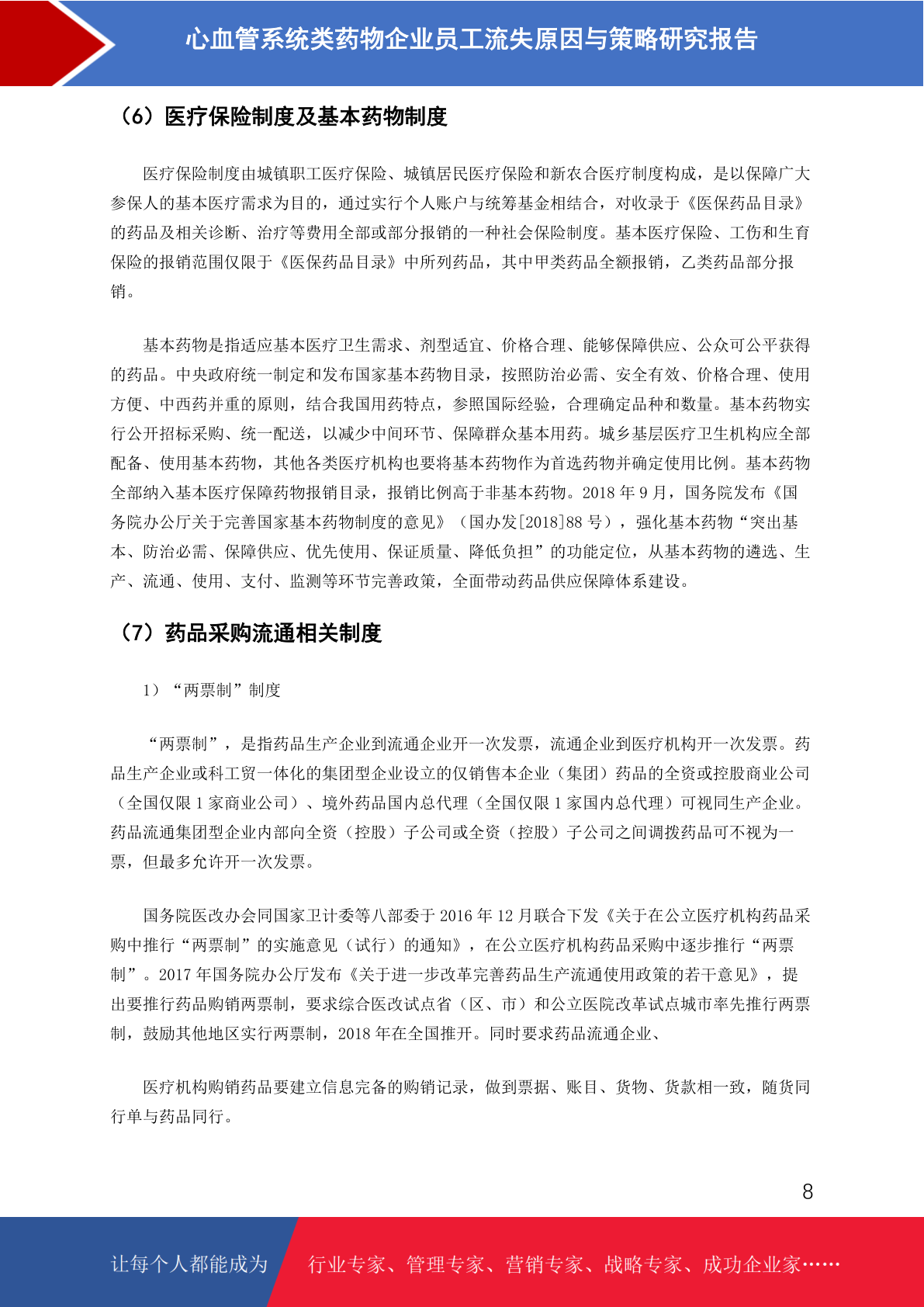 心血管系统类药物企业员工流失原因与策略研究报告

（6）医疗保险制度及基本药物制度

医疗保险制度由城镇职工医疗保险、城镇居民医疗保险和新农合医疗制度构成，是以保障广大参保人的基本医疗需求为目的，通过实行个人账户与统筹基金相结合，对收录于《医保药品目录》的药品及相关诊断、治疗等费用全部或部分报销的一种社会保险制度。基本医疗保险、工伤和生育保险的报销范围仅限于《医保药品目录》中所列药品，其中甲类药品全额报销，乙类药品部分报销。

基本药物是指适应基本医疗卫生需求、剂型适宜、价格合理、能够保障供应、公众可公平获得的药品。中央政府统一制定和发布国家基本药物目录，按照防治必需、安全有效、价格合理、使用方便、中西药并重的原则，结合我国用药特点，参照国际经验，合理确定品种和数量。基本药物实行公开招标采购、统一配送，以减少中间环节、保障群众基本用药。城乡基层医疗卫生机构应全部配备、使用基本药物，其他各类医疗机构也要将基本药物作为首选药物并确定使用比例。基本药物全部纳入基本医疗保障药物报销目录，报销比例高于非基本药物。2018 年 9 月，国务院发布《国务院办公厅关于完善国家基本药物制度的意见》（国办发[2018]88 号），强化基本药物“突出基本、防治必需、保障供应、优先使用、保证质量、降低负担”的功能定位，从基本药物的遴选、生产、流通、使用、支付、监测等环节完善政策，全面带动药品供应保障体系建设。

（7）药品采购流通相关制度

1）“两票制”制度

“两票制”，是指药品生产企业到流通企业开一次发票，流通企业到医疗机构开一次发票。药品生产企业或科工贸一体化的集团型企业设立的仅销售本企业（集团）药品的全资或控股商业公司（全国仅限 1 家商业公司）、境外药品国内总代理（全国仅限 1 家国内总代理）可视同生产企业。药品流通集团型企业内部向全资（控股）子公司或全资（控股）子公司之间调拨药品可不视为一票，但最多允许开一次发票。

国务院医改办会同国家卫计委等八部委于 2016 年 12 月联合下发《关于在公立医疗机构药品采购中推行“两票制”的实施意见（试行）的通知》，在公立医疗机构药品采购中逐步推行“两票制”。2017 年国务院办公厅发布《关于进一步改革完善药品生产流通使用政策的若干意见》，提出要推行药品购销两票制，要求综合医改试点省（区、市）和公立医院改革试点城市率先推行两票制，鼓励其他地区实行两票制，2018 年在全国推开。同时要求药品流通企业、

医疗机构购销药品要建立信息完备的购销记录，做到票据、账目、货物、货款相一致，随货同行单与药品同行。

8

让每个人都能成为 行业专家、管理专家、营销专家、战略专家、成功企业家……